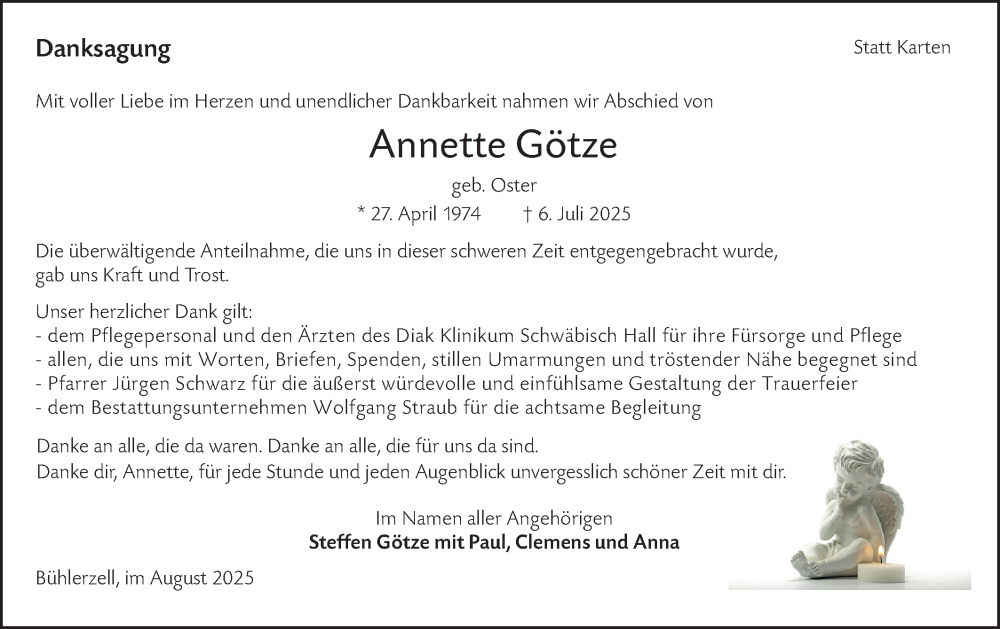 Danksagung

Statt Karten

Mit voller Liebe im Herzen und unendlicher Dankbarkeit nahmen wir Abschied von

Annette Götze

geb. Oster

* 27. April 1974 † 6. Juli 2025

Die überwältigende Anteilnahme, die uns in dieser schweren Zeit entgegengebracht wurde, gab uns Kraft und Trost.

Unser herzlicher Dank gilt:
- dem Pflegepersonal und den Ärzten des Diak Klinikum Schwäbisch Hall für ihre Fürsorge und Pflege
- allen, die uns mit Worten, Briefen, Spenden, stillen Umarmungen und tröstender Nähe begegnet sind
- Pfarrer Jürgen Schwarz für die äußerst würdevolle und einfühlsame Gestaltung der Trauerfeier
- dem Bestattungsunternehmen Wolfgang Straub für die achtsame Begleitung

Danke an alle, die da waren. Danke an alle, die für uns da sind.
Danke dir, Annette, für jede Stunde und jeden Augenblick unvergesslich schöner Zeit mit dir.

Im Namen aller Angehörigen
Steffen Götze mit Paul, Clemens und Anna

Bühlerzell, im August 2025